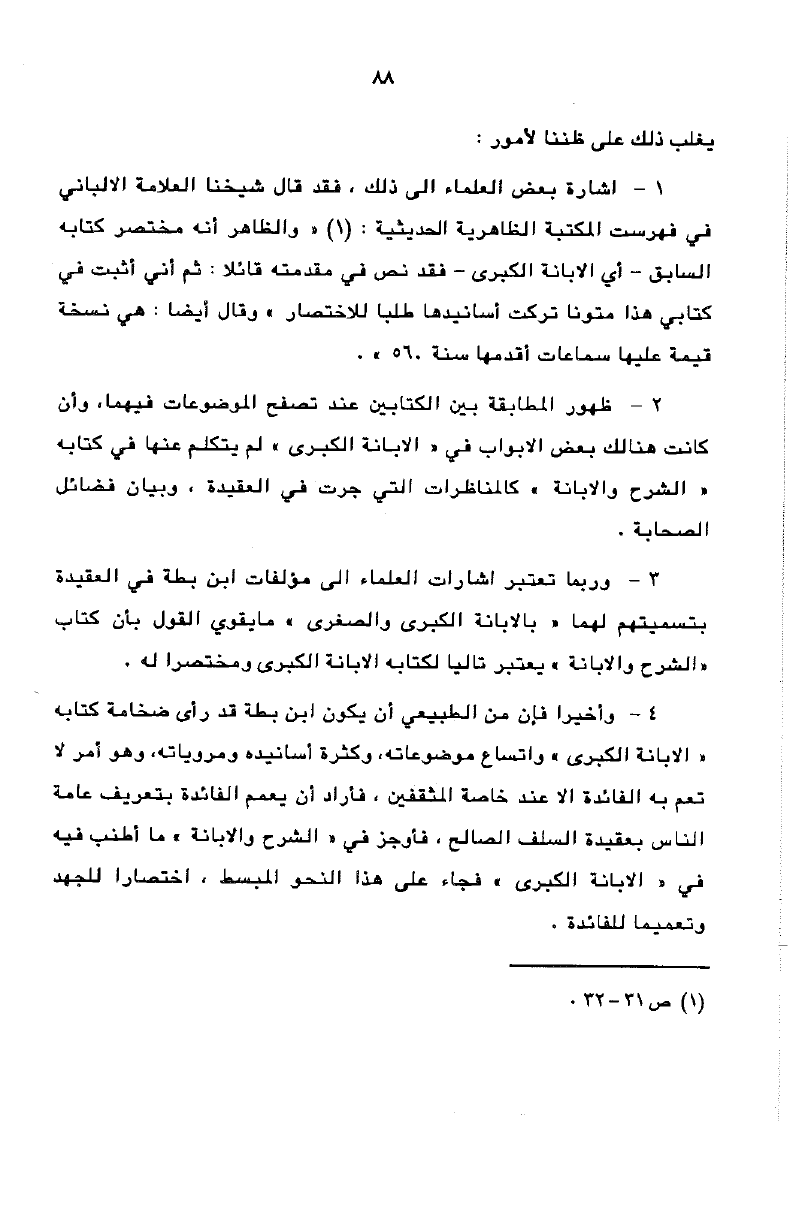 ٨٨

يغلب ذلك على ظننا لأمور :

١ - اشارة بعض العلماء الى ذلك ، فقد قال شيخنا العلامة الالباني في فهرست المكتبة الظاهرية الحديثية : (١) « والظاهر أنه مختصر كتابه السابق - أي الابانة الكبرى - فقد نص في مقدمته قائلا : ثم أني أثبت في كتابي هذا متونا تركت أسانيدها طلبا للاختصار » وقال أيضا : هي نسخة قيمة عليها سماعات أقدمها سنة ٥٦٠ » .

٢ - ظهور المطابقة بين الكتابين عند تصفح الموضوعات فيهما، وأن كانت هنالك بعض الابواب في « الابانة الكبرى » لم يتكلم عنها في كتابه « الشرح والابانة » كالمناظرات التي جرت في العقيدة ، وبيان فضائل الصحابة .

٣ - وربما تعتبر اشارات العلماء الى مؤلفات ابن بطة في العقيدة بتسميتهم لهما « بالابانة الكبرى والصغرى » مايقوي القول بأن كتاب «الشرح والابانة » يعتبر تاليا لكتابه الابانة الكبرى ومختصرا له .

٤ - وأخيرا فإن من الطبيعي أن يكون ابن بطة قد رأى ضخامة كتابه « الابانة الكبرى » واتساع موضوعاته، وكثرة أسانيده ومروياته، وهو أمر لا تعم به الفائدة الا عند خاصة المثقفين ، فأراد أن يعمم الفائدة بتعريف عامة الناس بعقيدة السلف الصالح ، فأوجز في « الشرح والابانة » ما أطنب فيه في « الابانة الكبرى » فجاء على هذا النحو المبسط ، اختصارا للجهد وتعميما للفائدة .

(١) ص ٣١ - ٣٢ .